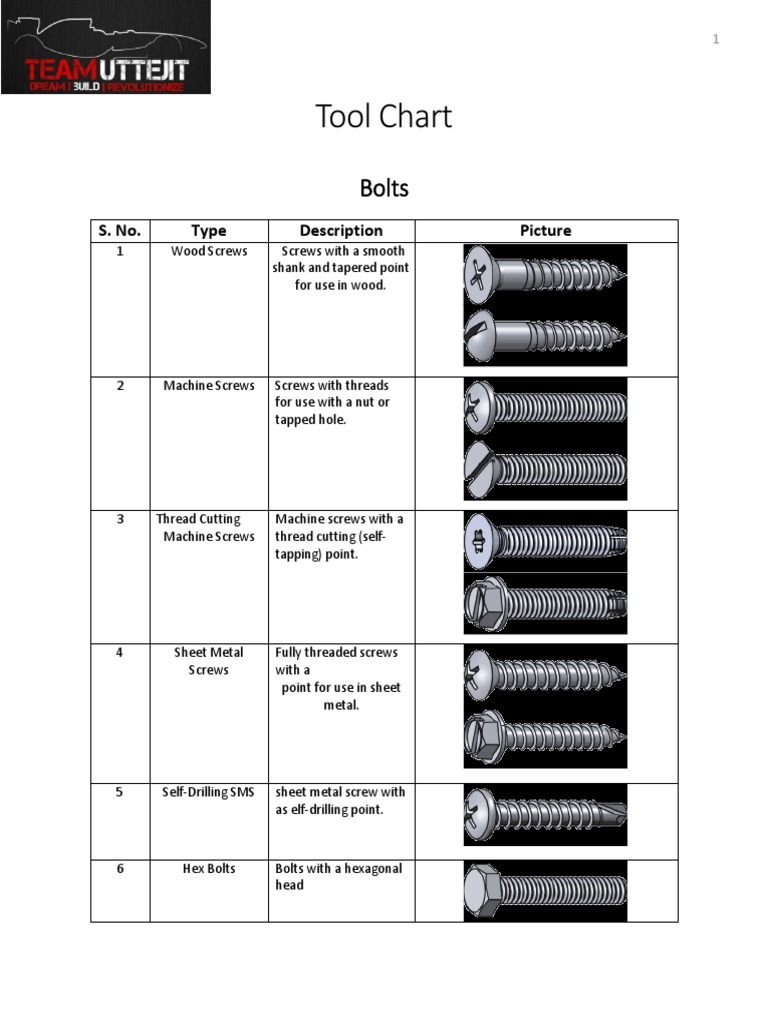 TEAM UTTEJIT
DREAM | BUILD | REVOLUTIONIZE

1

Tool Chart

Bolts

| S. No. | Type | Description | Picture |
|---|---|---|---|
| 1 | Wood Screws | Screws with a smooth shank and tapered point for use in wood. | |
| 2 | Machine Screws | Screws with threads for use with a nut or tapped hole. | |
| 3 | Thread Cutting Machine Screws | Machine screws with a thread cutting (self-tapping) point. | |
| 4 | Sheet Metal Screws | Fully threaded screws with a point for use in sheet metal. | |
| 5 | Self-Drilling SMS | sheet metal screw with as elf-drilling point. | |
| 6 | Hex Bolts | Bolts with a hexagonal head | |